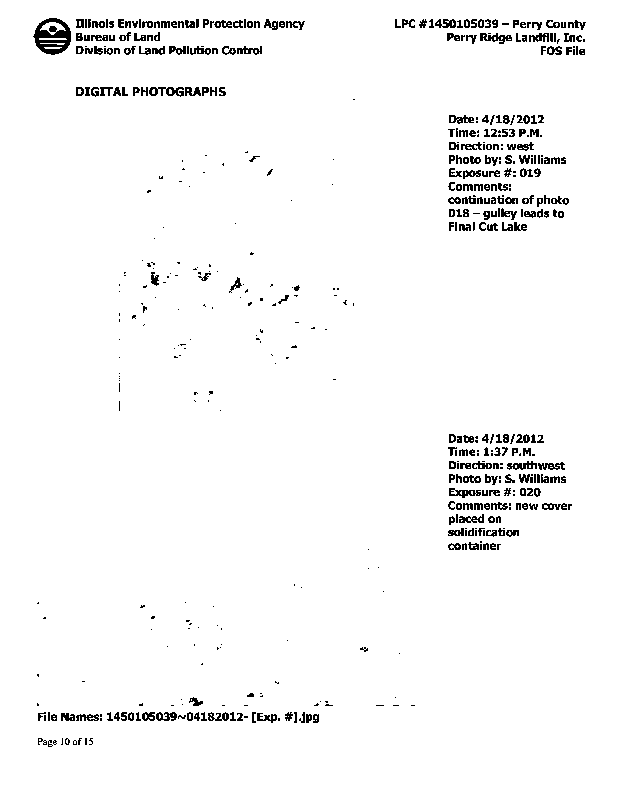 Illinois Environmental Protection Agency
Bureau of Land
Division of Land Pollution Control

LPC #1450105039 – Perry County
Perry Ridge Landfill, Inc.
FOS File

DIGITAL PHOTOGRAPHS

Date: 4/18/2012
Time: 12:53 P.M.
Direction: west
Photo by: S. Williams
Exposure #: 019
Comments: continuation of photo 018 – gulley leads to Final Cut Lake

Date: 4/18/2012
Time: 1:37 P.M.
Direction: southwest
Photo by: S. Williams
Exposure #: 020
Comments: new cover placed on solidification container

File Names: 1450105039~04182012- [Exp. #].jpg

Page 10 of 15